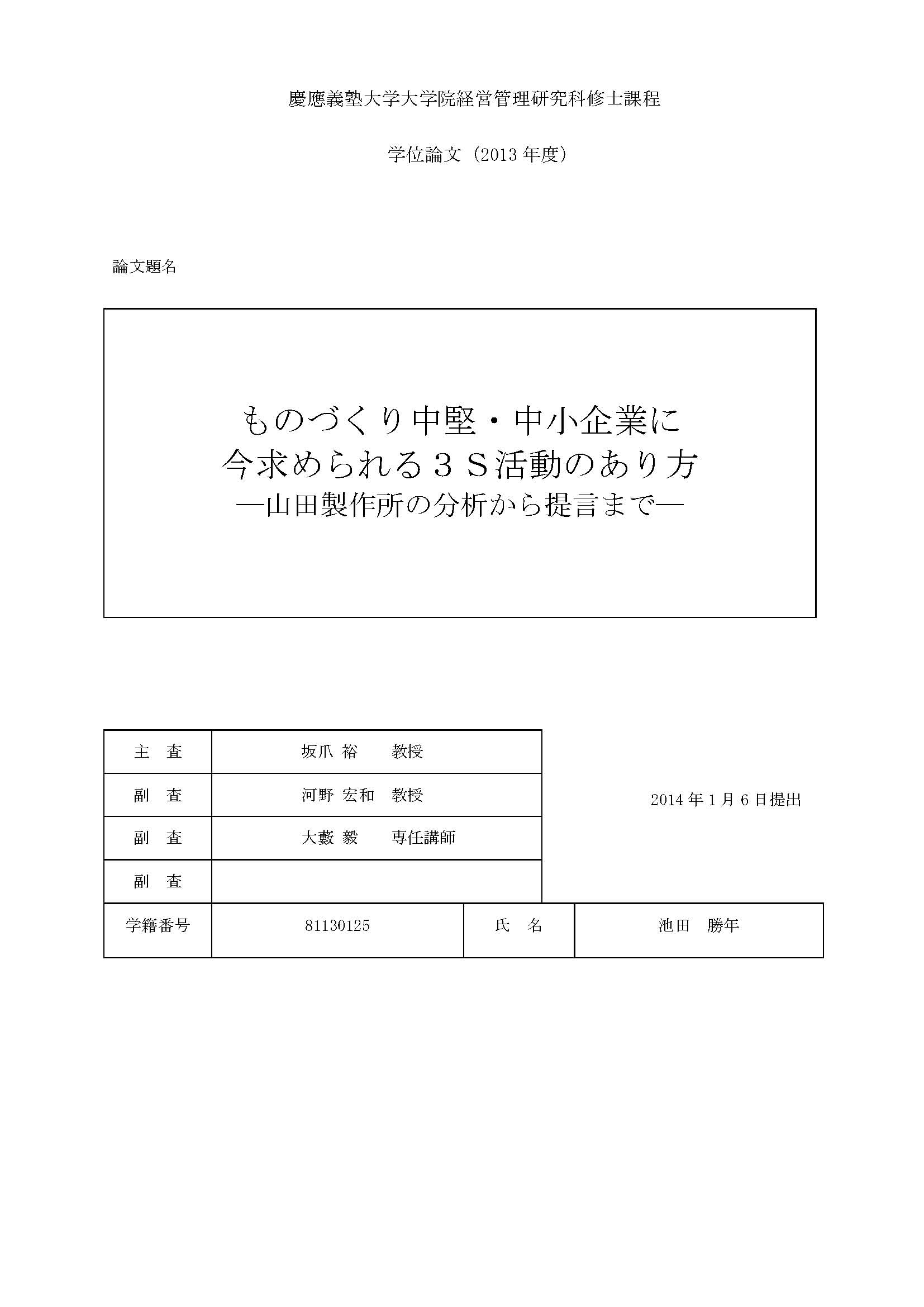 慶應義塾大学大学院経営管理研究科修士課程

学位論文（2013 年度）

論文題名

ものづくり中堅・中小企業に
今求められる３Ｓ活動のあり方
―山田製作所の分析から提言まで―

| 主　査 | 坂爪 裕　　教授 |
|---|---|
| 副　査 | 河野 宏和　教授 |
| 副　査 | 大藪 毅　　専任講師 |
| 副　査 | |

2014 年 1 月 6 日提出

| 学籍番号 | 81130125 | 氏　名 | 池田　勝年 |
|---|---|---|---|